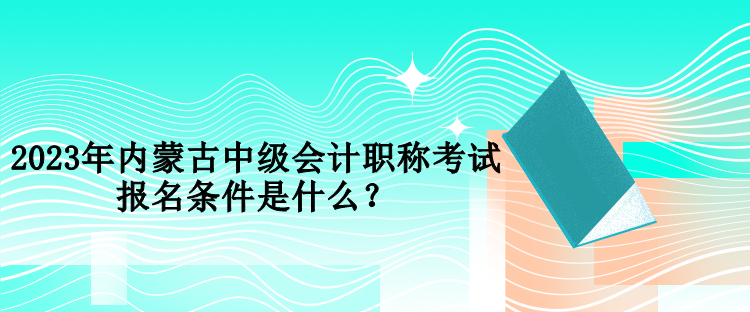 2023年内蒙古中级会计职称考试报名条件是什么？